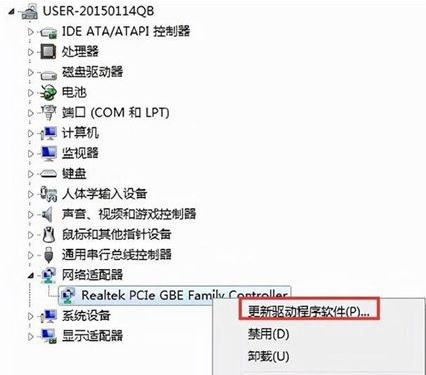 USER-20150114QB
IDE ATA/ATAPI 控制器
处理器
磁盘驱动器
电池
端口 (COM 和 LPT)
计算机
监视器
键盘
人体学输入设备
声音、视频和游戏控制器
鼠标和其他指针设备
通用串行总线控制器
网络适配器
Realtek PCIe GBE Family Controller
系统设备
显示适配器
更新驱动程序软件(P)...
禁用(D)
卸载(U)